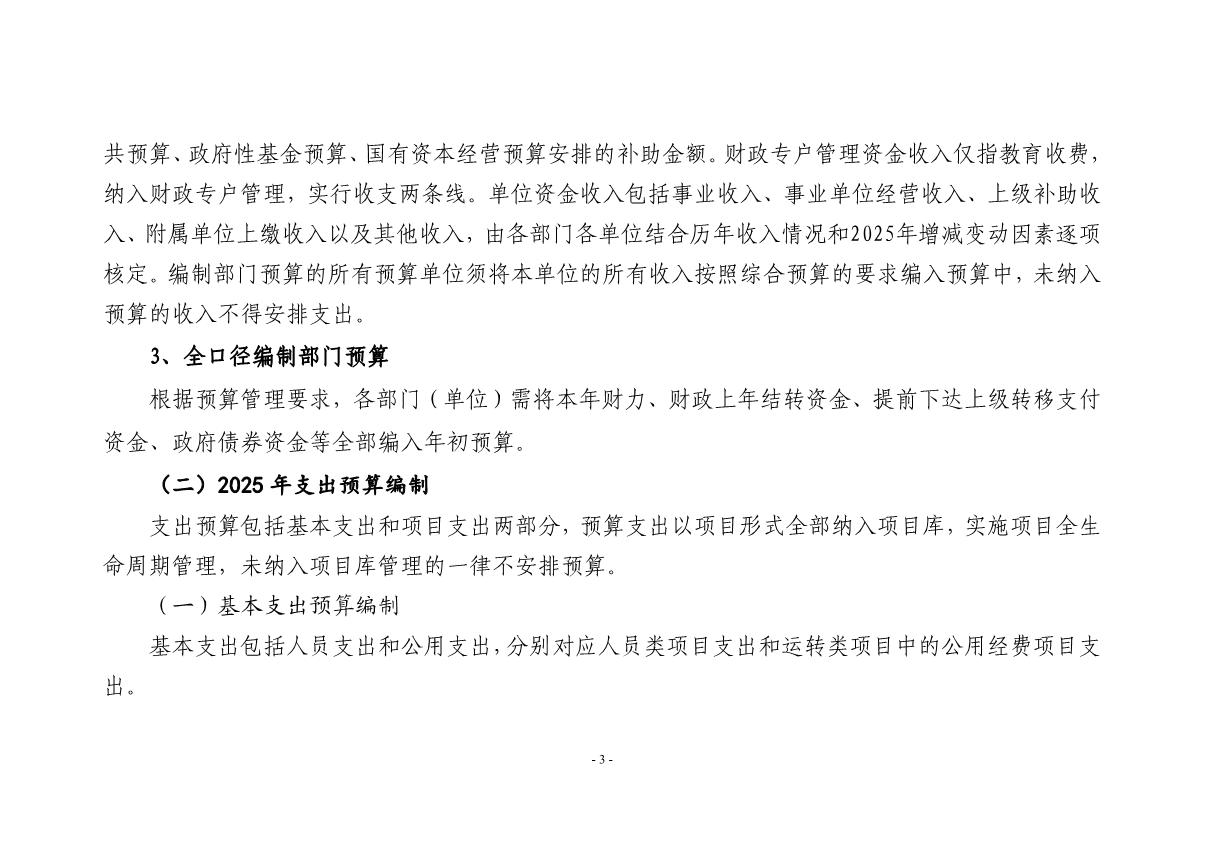 共预算、政府性基金预算、国有资本经营预算安排的补助金额。财政专户管理资金收入仅指教育收费，纳入财政专户管理，实行收支两条线。单位资金收入包括事业收入、事业单位经营收入、上级补助收入、附属单位上缴收入以及其他收入，由各部门各单位结合历年收入情况和2025年增减变动因素逐项核定。编制部门预算的所有预算单位须将本单位的所有收入按照综合预算的要求编入预算中，未纳入预算的收入不得安排支出。

3、全口径编制部门预算

根据预算管理要求，各部门（单位）需将本年财力、财政上年结转资金、提前下达上级转移支付资金、政府债券资金等全部编入年初预算。

（二）2025 年支出预算编制

支出预算包括基本支出和项目支出两部分，预算支出以项目形式全部纳入项目库，实施项目全生命周期管理，未纳入项目库管理的一律不安排预算。

（一）基本支出预算编制

基本支出包括人员支出和公用支出，分别对应人员类项目支出和运转类项目中的公用经费项目支出。

- 3 -